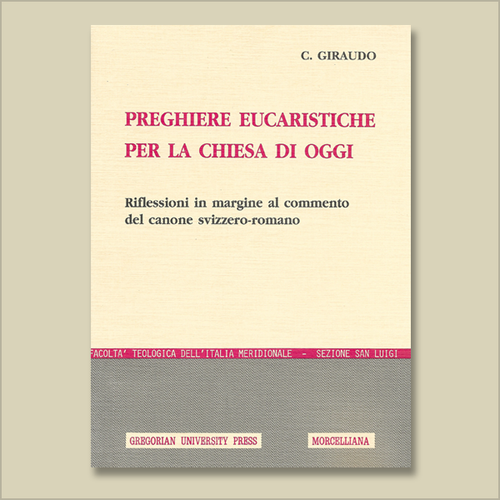 C. GIRAUDO

PREGHIERE EUCARISTICHE PER LA CHIESA DI OGGI

Riflessioni in margine al commento del canone svizzero-romano

FACOLTA' TEOLOGICA DELL'ITALIA MERIDIONALE - SEZIONE SAN LUIGI

GREGORIAN UNIVERSITY PRESS

MORCELLIANA